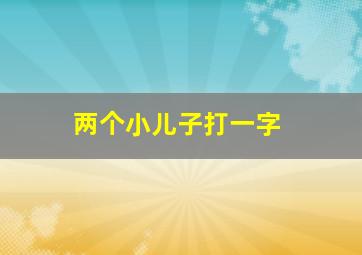 两个小儿子打一字